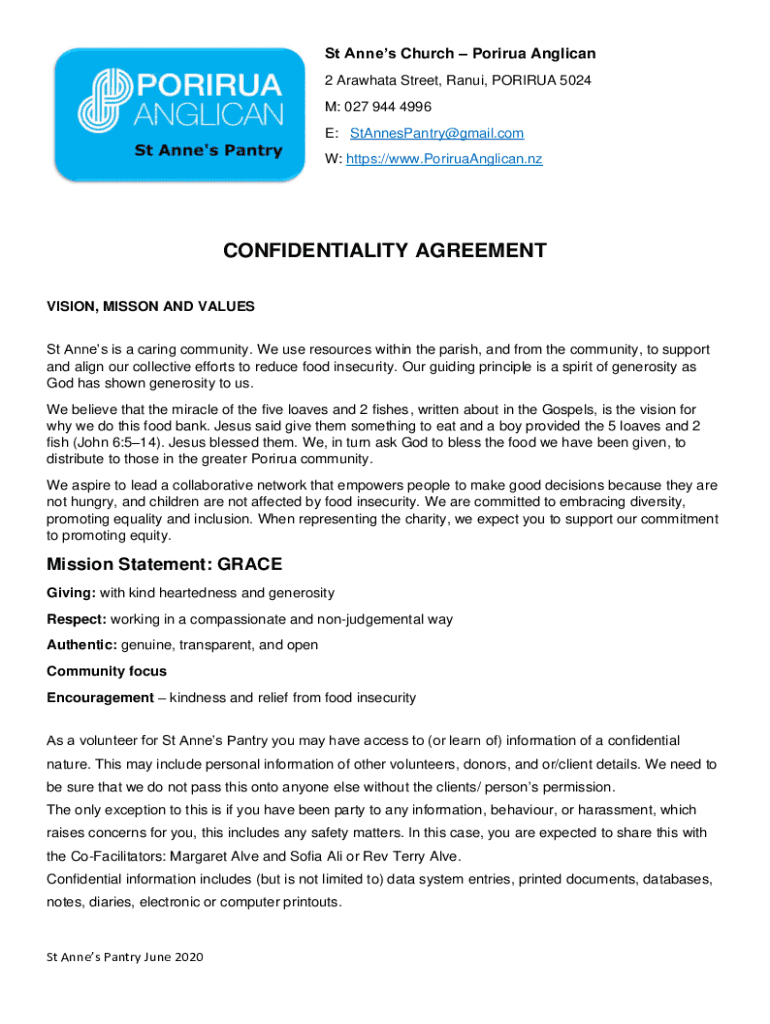 PORIRUA ANGLICAN
St Anne's Pantry

St Anne's Church – Porirua Anglican
2 Arawhata Street, Ranui, PORIRUA 5024
M: 027 944 4996
E: StAnnesPantry@gmail.com
W: https://www.PoriruaAnglican.nz

CONFIDENTIALITY AGREEMENT

VISION, MISSON AND VALUES

St Anne's is a caring community. We use resources within the parish, and from the community, to support and align our collective efforts to reduce food insecurity. Our guiding principle is a spirit of generosity as God has shown generosity to us.

We believe that the miracle of the five loaves and 2 fishes, written about in the Gospels, is the vision for why we do this food bank. Jesus said give them something to eat and a boy provided the 5 loaves and 2 fish (John 6:5–14). Jesus blessed them. We, in turn ask God to bless the food we have been given, to distribute to those in the greater Porirua community.

We aspire to lead a collaborative network that empowers people to make good decisions because they are not hungry, and children are not affected by food insecurity. We are committed to embracing diversity, promoting equality and inclusion. When representing the charity, we expect you to support our commitment to promoting equity.

Mission Statement: GRACE

Giving: with kind heartedness and generosity

Respect: working in a compassionate and non-judgemental way

Authentic: genuine, transparent, and open

Community focus

Encouragement – kindness and relief from food insecurity

As a volunteer for St Anne's Pantry you may have access to (or learn of) information of a confidential nature. This may include personal information of other volunteers, donors, and or/client details. We need to be sure that we do not pass this onto anyone else without the clients/ person's permission.
The only exception to this is if you have been party to any information, behaviour, or harassment, which raises concerns for you, this includes any safety matters. In this case, you are expected to share this with the Co-Facilitators: Margaret Alve and Sofia Ali or Rev Terry Alve.
Confidential information includes (but is not limited to) data system entries, printed documents, databases, notes, diaries, electronic or computer printouts.

St Anne's Pantry June 2020